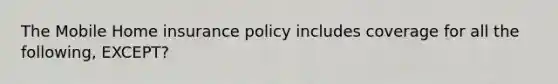 The Mobile Home insurance policy includes coverage for all the following, EXCEPT?